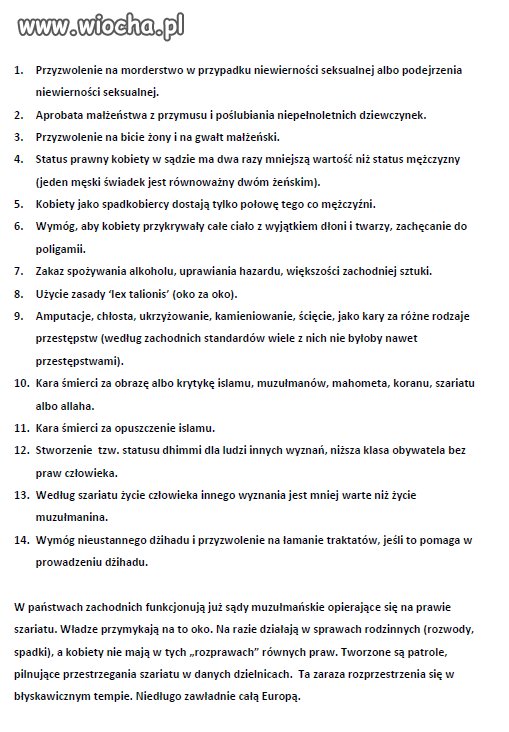 www.wiocha.pl

1. Przyzwolenie na morderstwo w przypadku niewierności seksualnej albo podejrzenia niewierności seksualnej.
2. Aprobata małżeństwa z przymusu i poślubiania niepełnoletnich dziewczynek.
3. Przyzwolenie na bicie żony i na gwałt małżeński.
4. Status prawny kobiety w sądzie ma dwa razy mniejszą wartość niż status mężczyzny (jeden męski świadek jest równoważny dwóm żeńskim).
5. Kobiety jako spadkobiercy dostają tylko połowę tego co mężczyźni.
6. Wymóg, aby kobiety przykrywały całe ciało z wyjątkiem dłoni i twarzy, zachęcanie do poligamii.
7. Zakaz spożywania alkoholu, uprawiania hazardu, większości zachodniej sztuki.
8. Użycie zasady 'lex talionis' (oko za oko).
9. Amputacje, chłosta, ukrzyżowanie, kamieniowanie, ścięcie, jako kary za różne rodzaje przestępstw (według zachodnich standardów wiele z nich nie byłoby nawet przestępstwami).
10. Kara śmierci za obrazę albo krytykę islamu, muzułmanów, mahometa, koranu, szariatu albo allaha.
11. Kara śmierci za opuszczenie islamu.
12. Stworzenie tzw. statusu dhimmi dla ludzi innych wyznań, niższa klasa obywatela bez praw człowieka.
13. Według szariatu życie człowieka innego wyznania jest mniej warte niż życie muzułmanina.
14. Wymóg nieustannego dżihadu i przyzwolenie na łamanie traktatów, jeśli to pomaga w prowadzeniu dżihadu.

W państwach zachodnich funkcjonują już sądy muzułmańskie opierające się na prawie szariatu. Władze przymykają na to oko. Na razie działają w sprawach rodzinnych (rozwody, spadki), a kobiety nie mają w tych „rozprawach" równych praw. Tworzone są patrole, pilnujące przestrzegania szariatu w danych dzielnicach. Ta zaraza rozprzestrzenia się w błyskawicznym tempie. Niedługo zawładnie całą Europą.